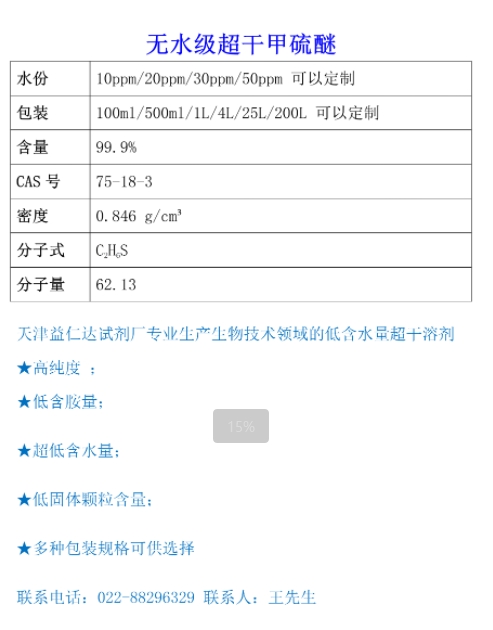 无水级超干甲硫醚

| 水份 | 10ppm/20ppm/30ppm/50ppm 可以定制 |
|---|---|
| 包装 | 100ml/500ml/1L/4L/25L/200L 可以定制 |
| 含量 | 99.9% |
| CAS 号 | 75-18-3 |
| 密度 | 0.846 g/cm³ |
| 分子式 | $C_2H_6S$ |
| 分子量 | 62.13 |

天津益仁达试剂厂专业生产生物技术领域的低含水量超干溶剂

★高纯度 ；

★低含胺量；

15%

★超低含水量；

★低固体颗粒含量；

★多种包装规格可供选择

联系电话：022-88296329 联系人：王先生